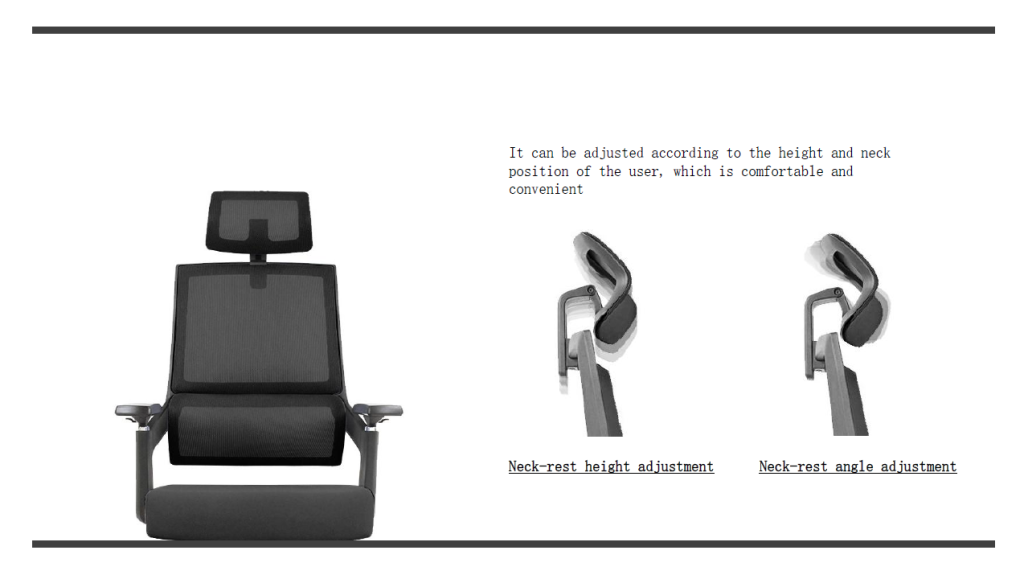 It can be adjusted according to the height and neck position of the user, which is comfortable and convenient

Neck-rest height adjustment

Neck-rest angle adjustment